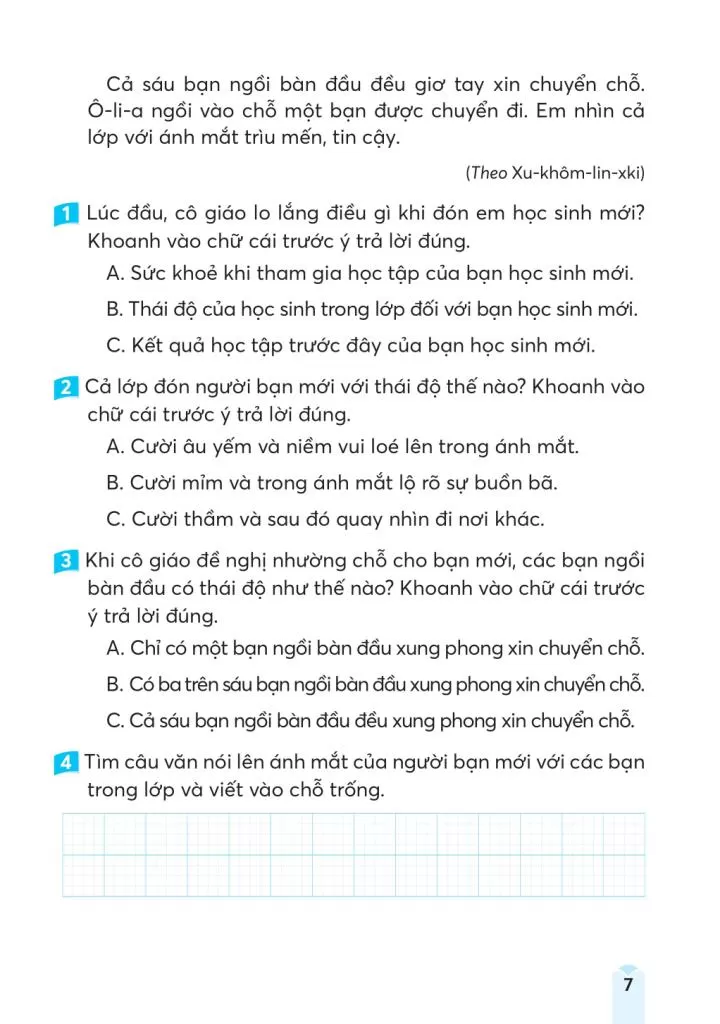 Cả sáu bạn ngồi bàn đầu đều giơ tay xin chuyển chỗ. Ô-li-a ngồi vào chỗ một bạn được chuyển đi. Em nhìn cả lớp với ánh mắt trìu mến, tin cậy.

(Theo Xu-khôm-lin-xki)

1 Lúc đầu, cô giáo lo lắng điều gì khi đón em học sinh mới? Khoanh vào chữ cái trước ý trả lời đúng.

A. Sức khoẻ khi tham gia học tập của bạn học sinh mới.

B. Thái độ của học sinh trong lớp đối với bạn học sinh mới.

C. Kết quả học tập trước đây của bạn học sinh mới.

2 Cả lớp đón người bạn mới với thái độ thế nào? Khoanh vào chữ cái trước ý trả lời đúng.

A. Cười âu yếm và niềm vui loé lên trong ánh mắt.

B. Cười mỉm và trong ánh mắt lộ rõ sự buồn bã.

C. Cười thầm và sau đó quay nhìn đi nơi khác.

3 Khi cô giáo đề nghị nhường chỗ cho bạn mới, các bạn ngồi bàn đầu có thái độ như thế nào? Khoanh vào chữ cái trước ý trả lời đúng.

A. Chỉ có một bạn ngồi bàn đầu xung phong xin chuyển chỗ.

B. Có ba trên sáu bạn ngồi bàn đầu xung phong xin chuyển chỗ.

C. Cả sáu bạn ngồi bàn đầu đều xung phong xin chuyển chỗ.

4 Tìm câu văn nói lên ánh mắt của người bạn mới với các bạn trong lớp và viết vào chỗ trống.

7